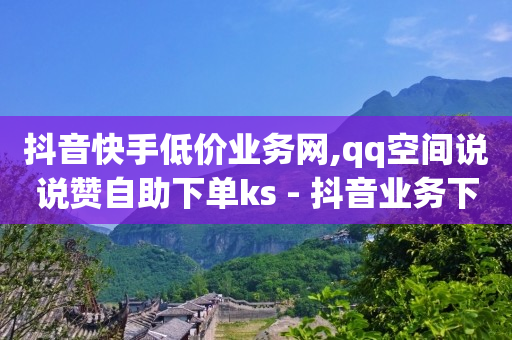 抖音快手低价业务网,qq空间说说赞自助下单ks - 抖音业务下